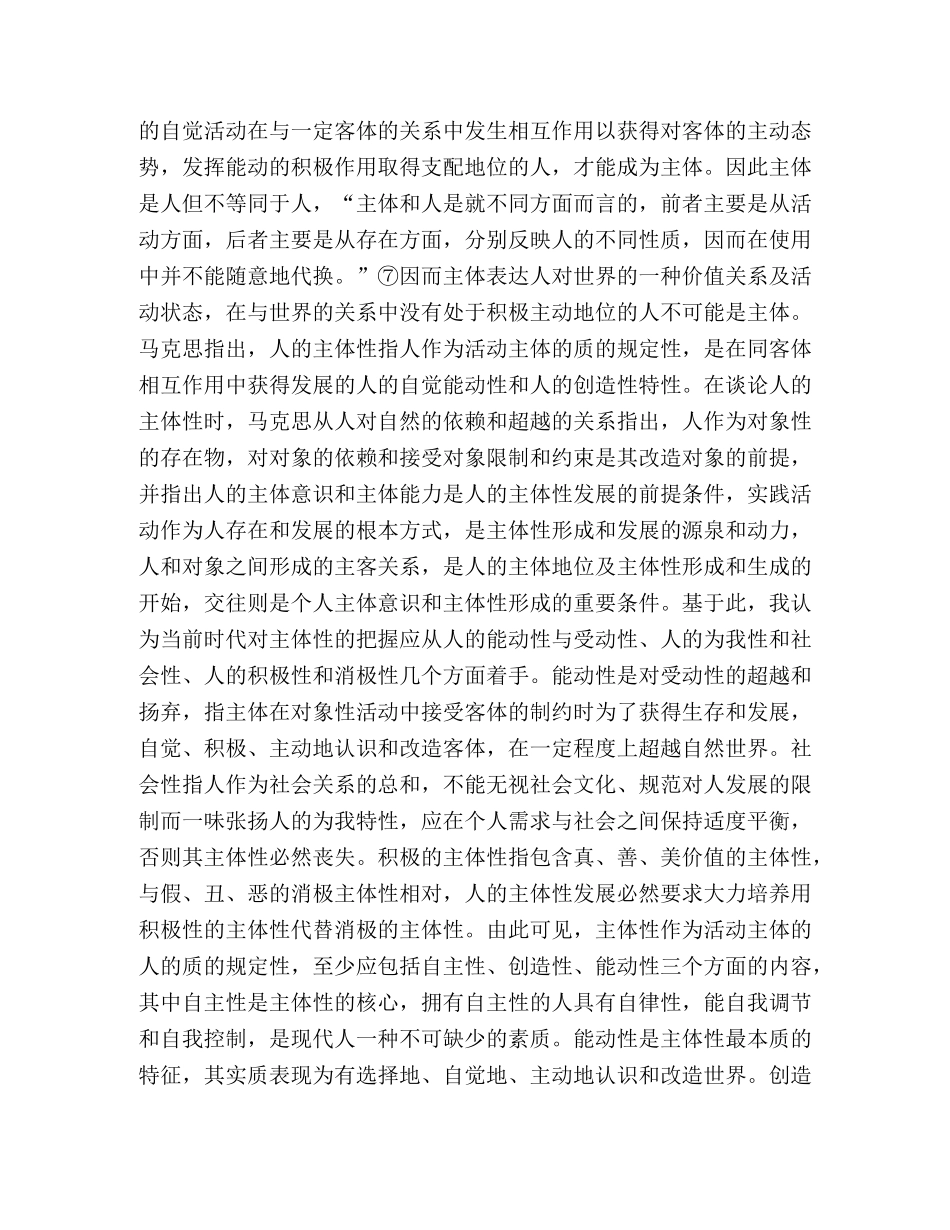 的自觉活动在与一定客体的关系中发生相互作用以获得对客体的主动态势，发挥能动的积极作用取得支配地位的人，才能成为主体。因此主体是人但不等同于人，“主体和人是就不同方面而言的，前者主要是从活动方面，后者主要是从存在方面，分别反映人的不同性质，因而在使用中并不能随意地代换。”⑦因而主体表达人对世界的一种价值关系及活动状态，在与世界的关系中没有处于积极主动地位的人不可能是主体。马克思指出，人的主体性指人作为活动主体的质的规定性，是在同客体相互作用中获得发展的人的自觉能动性和人的创造性特性。在谈论人的主体性时，马克思从人对自然的依赖和超越的关系指出，人作为对象性的存在物，对对象的依赖和接受对象限制和约束是其改造对象的前提，并指出人的主体意识和主体能力是人的主体性发展的前提条件，实践活动作为人存在和发展的根本方式，是主体性形成和发展的源泉和动力，人和对象之间形成的主客关系，是人的主体地位及主体性形成和生成的开始，交往则是个人主体意识和主体性形成的重要条件。基于此，我认为当前时代对主体性的把握应从人的能动性与受动性、人的为我性和社会性、人的积极性和消极性几个方面着手。能动性是对受动性的超越和扬弃，指主体在对象性活动中接受客体的制约时为了获得生存和发展，自觉、积极、主动地认识和改造客体，在一定程度上超越自然世界。社会性指人作为社会关系的总和，不能无视社会文化、规范对人发展的限制而一味张扬人的为我特性，应在个人需求与社会之间保持适度平衡，否则其主体性必然丧失。积极的主体性指包含真、善、美价值的主体性，与假、丑、恶的消极主体性相对，人的主体性发展必然要求大力培养用积极性的主体性代替消极的主体性。由此可见，主体性作为活动主体的人的质的规定性，至少应包括自主性、创造性、能动性三个方面的内容，其中自主性是主体性的核心，拥有自主性的人具有自律性，能自我调节和自我控制，是现代人一种不可缺少的素质。能动性是主体性最本质的特征，其实质表现为有选择地、自觉地、主动地认识和改造世界。创造